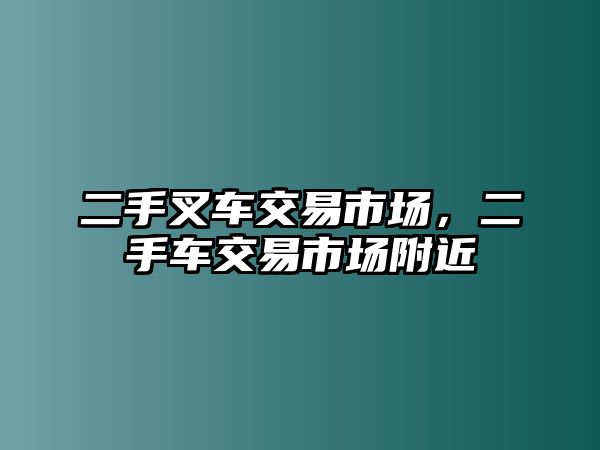 二手叉车交易市场，二手车交易市场附近